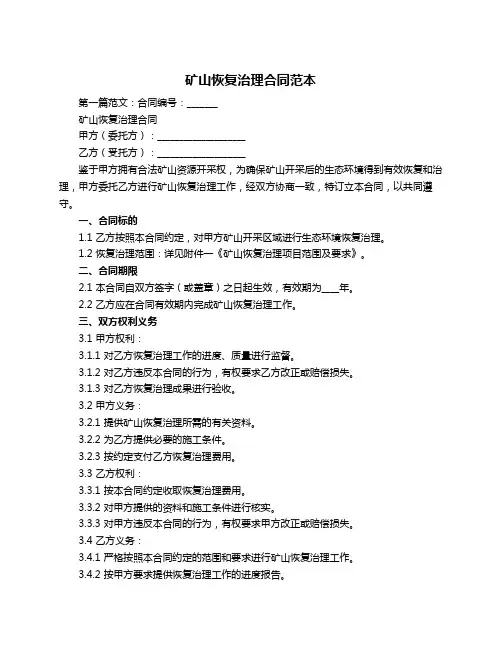 矿山恢复治理合同范本

第一篇范文：合同编号：______

矿山恢复治理合同

甲方（委托方）：__________________

乙方（受托方）：__________________

鉴于甲方拥有合法矿山资源开采权，为确保矿山开采后的生态环境得到有效恢复和治理，甲方委托乙方进行矿山恢复治理工作，经双方协商一致，特订立本合同，以共同遵守。

一、合同标的

1.1 乙方按照本合同约定，对甲方矿山开采区域进行生态环境恢复治理。

1.2 恢复治理范围：详见附件一《矿山恢复治理项目范围及要求》。

二、合同期限

2.1 本合同自双方签字（或盖章）之日起生效，有效期为____年。

2.2 乙方应在合同有效期内完成矿山恢复治理工作。

三、双方权利义务

3.1 甲方权利：

3.1.1 对乙方恢复治理工作的进度、质量进行监督。

3.1.2 对乙方违反本合同的行为，有权要求乙方改正或赔偿损失。

3.1.3 对乙方恢复治理成果进行验收。

3.2 甲方义务：

3.2.1 提供矿山恢复治理所需的有关资料。

3.2.2 为乙方提供必要的施工条件。

3.2.3 按约定支付乙方恢复治理费用。

3.3 乙方权利：

3.3.1 按本合同约定收取恢复治理费用。

3.3.2 对甲方提供的资料和施工条件进行核实。

3.3.3 对甲方违反本合同的行为，有权要求甲方改正或赔偿损失。

3.4 乙方义务：

3.4.1 严格按照本合同约定的范围和要求进行矿山恢复治理工作。

3.4.2 按甲方要求提供恢复治理工作的进度报告。